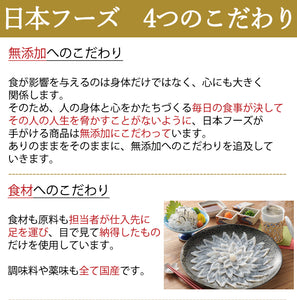 日本フーズ　4つのこだわり

無添加へのこだわり

食が影響を与えるのは身体だけではなく、心にも大きく関係します。
そのため、人の身体と心をかたちづくる毎日の食事が決してその人の人生を脅かすことがないように、日本フーズが手がける商品は無添加にこだわっています。
ありのままをそのままに、無添加へのこだわりを追及していきます。

食材へのこだわり

食材も原料も担当者が仕入先に足を運び、目で見て納得したものだけを使用しています。

調味料や薬味も全て国産です。